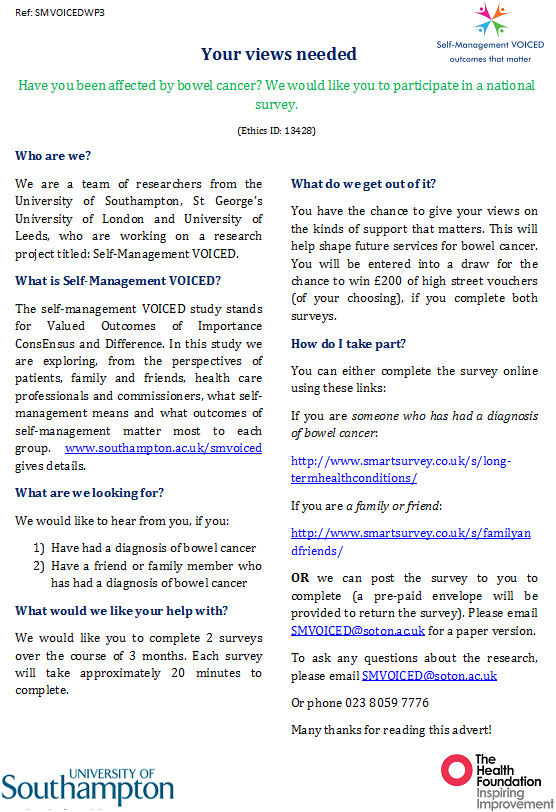 Ref: SMVOICEDWP3

Self-Management VOICED
outcomes that matter

Your views needed

Have you been affected by bowel cancer? We would like you to participate in a national survey.

(Ethics ID: 13428)

Who are we?

We are a team of researchers from the University of Southampton, St George's University of London and University of Leeds, who are working on a research project titled: Self-Management VOICED.

What is Self-Management VOICED?

The self-management VOICED study stands for Valued Outcomes of Importance ConsEnsus and Difference. In this study we are exploring, from the perspectives of patients, family and friends, health care professionals and commissioners, what self-management means and what outcomes of self-management matter most to each group. www.southampton.ac.uk/smvoiced gives details.

What are we looking for?

We would like to hear from you, if you:

1) Have had a diagnosis of bowel cancer
2) Have a friend or family member who has had a diagnosis of bowel cancer

What would we like your help with?

We would like you to complete 2 surveys over the course of 3 months. Each survey will take approximately 20 minutes to complete.

What do we get out of it?

You have the chance to give your views on the kinds of support that matters. This will help shape future services for bowel cancer. You will be entered into a draw for the chance to win £200 of high street vouchers (of your choosing), if you complete both surveys.

How do I take part?

You can either complete the survey online using these links:

If you are someone who has had a diagnosis of bowel cancer:

http://www.smartsurvey.co.uk/s/long-termhealthconditions/

If you are a family or friend:

http://www.smartsurvey.co.uk/s/familyandfriends/

OR we can post the survey to you to complete (a pre-paid envelope will be provided to return the survey). Please email SMVOICED@soton.ac.uk for a paper version.

To ask any questions about the research, please email SMVOICED@soton.ac.uk

Or phone 023 8059 7776

Many thanks for reading this advert!

UNIVERSITY OF
Southampton

The Health Foundation
Inspiring Improvement